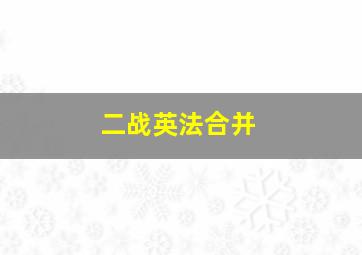 二战英法合并